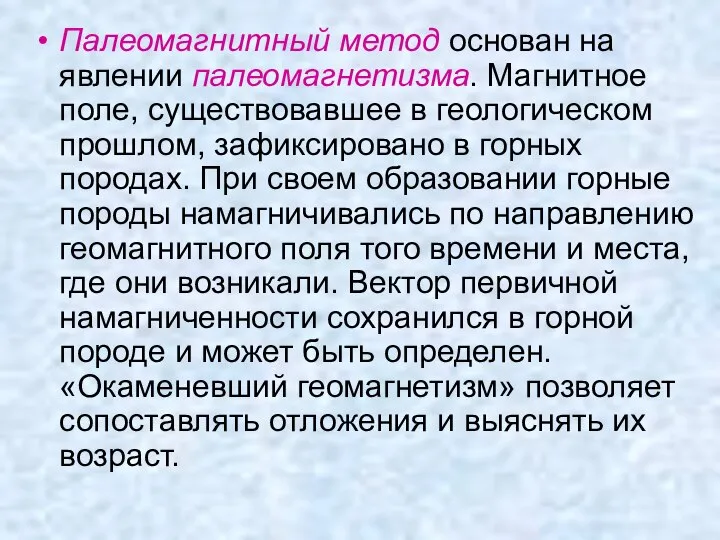 • Палеомагнитный метод основан на явлении палеомагнетизма. Магнитное поле, существовавшее в геологическом прошлом, зафиксировано в горных породах. При своем образовании горные породы намагничивались по направлению геомагнитного поля того времени и места, где они возникали. Вектор первичной намагниченности сохранился в горной породе и может быть определен. «Окаменевший геомагнетизм» позволяет сопоставлять отложения и выяснять их возраст.